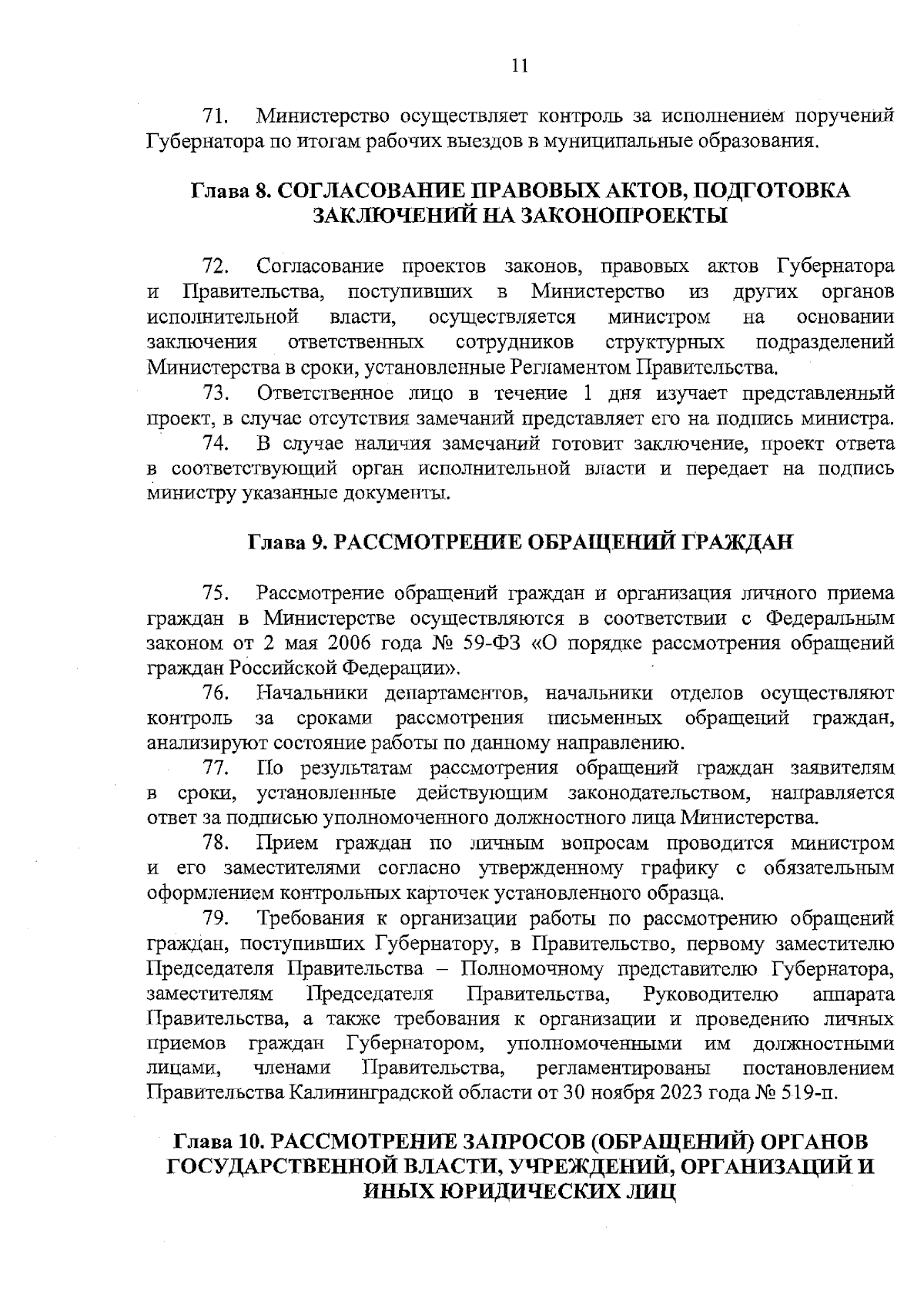 11

71. Министерство осуществляет контроль за исполнением поручений Губернатора по итогам рабочих выездов в муниципальные образования.

Глава 8. СОГЛАСОВАНИЕ ПРАВОВЫХ АКТОВ, ПОДГОТОВКА ЗАКЛЮЧЕНИЙ НА ЗАКОНОПРОЕКТЫ

72. Согласование проектов законов, правовых актов Губернатора и Правительства, поступивших в Министерство из других органов исполнительной власти, осуществляется министром на основании заключения ответственных сотрудников структурных подразделений Министерства в сроки, установленные Регламентом Правительства.

73. Ответственное лицо в течение 1 дня изучает представленный проект, в случае отсутствия замечаний представляет его на подпись министра.

74. В случае наличия замечаний готовит заключение, проект ответа в соответствующий орган исполнительной власти и передает на подпись министру указанные документы.

Глава 9. РАССМОТРЕНИЕ ОБРАЩЕНИЙ ГРАЖДАН

75. Рассмотрение обращений граждан и организация личного приема граждан в Министерстве осуществляются в соответствии с Федеральным законом от 2 мая 2006 года № 59-ФЗ «О порядке рассмотрения обращений граждан Российской Федерации».

76. Начальники департаментов, начальники отделов осуществляют контроль за сроками рассмотрения письменных обращений граждан, анализируют состояние работы по данному направлению.

77. По результатам рассмотрения обращений граждан заявителям в сроки, установленные действующим законодательством, направляется ответ за подписью уполномоченного должностного лица Министерства.

78. Прием граждан по личным вопросам проводится министром и его заместителями согласно утвержденному графику с обязательным оформлением контрольных карточек установленного образца.

79. Требования к организации работы по рассмотрению обращений граждан, поступивших Губернатору, в Правительство, первому заместителю Председателя Правительства – Полномочному представителю Губернатора, заместителям Председателя Правительства, Руководителю аппарата Правительства, а также требования к организации и проведению личных приемов граждан Губернатором, уполномоченными им должностными лицами, членами Правительства, регламентированы постановлением Правительства Калининградской области от 30 ноября 2023 года № 519-п.

Глава 10. РАССМОТРЕНИЕ ЗАПРОСОВ (ОБРАЩЕНИЙ) ОРГАНОВ ГОСУДАРСТВЕННОЙ ВЛАСТИ, УЧРЕЖДЕНИЙ, ОРГАНИЗАЦИЙ И ИНЫХ ЮРИДИЧЕСКИХ ЛИЦ